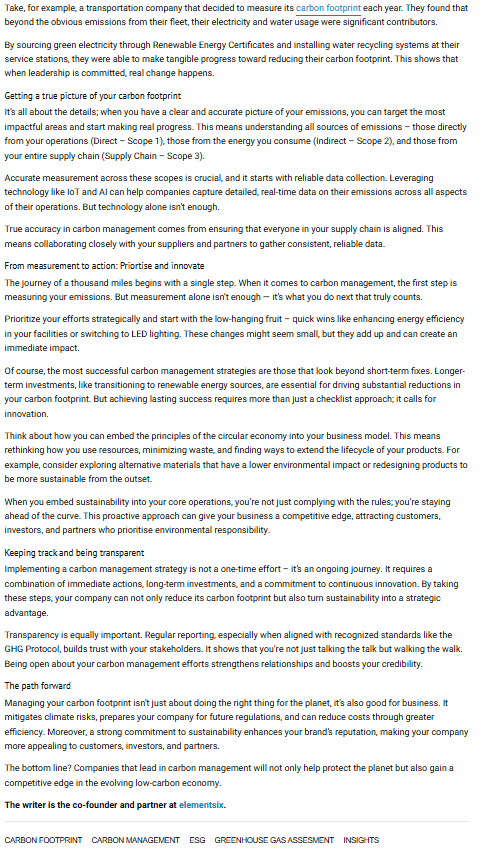 Take, for example, a transportation company that decided to measure its carbon footprint each year. They found that beyond the obvious emissions from their fleet, their electricity and water usage were significant contributors.

By sourcing green electricity through Renewable Energy Certificates and installing water recycling systems at their service stations, they were able to make tangible progress toward reducing their carbon footprint. This shows that when leadership is committed, real change happens.

Getting a true picture of your carbon footprint
It's all about the details; when you have a clear and accurate picture of your emissions, you can target the most impactful areas and start making real progress. This means understanding all sources of emissions – those directly from your operations (Direct – Scope 1), those from the energy you consume (Indirect – Scope 2), and those from your entire supply chain (Supply Chain – Scope 3).

Accurate measurement across these scopes is crucial, and it starts with reliable data collection. Leveraging technology like IoT and AI can help companies capture detailed, real-time data on their emissions across all aspects of their operations. But technology alone isn't enough.

True accuracy in carbon management comes from ensuring that everyone in your supply chain is aligned. This means collaborating closely with your suppliers and partners to gather consistent, reliable data.

From measurement to action: Priortise and innovate
The journey of a thousand miles begins with a single step. When it comes to carbon management, the first step is measuring your emissions. But measurement alone isn't enough — it's what you do next that truly counts.

Prioritize your efforts strategically and start with the low-hanging fruit – quick wins like enhancing energy efficiency in your facilities or switching to LED lighting. These changes might seem small, but they add up and can create an immediate impact.

Of course, the most successful carbon management strategies are those that look beyond short-term fixes. Longer-term investments, like transitioning to renewable energy sources, are essential for driving substantial reductions in your carbon footprint. But achieving lasting success requires more than just a checklist approach; it calls for innovation.

Think about how you can embed the principles of the circular economy into your business model. This means rethinking how you use resources, minimizing waste, and finding ways to extend the lifecycle of your products. For example, consider exploring alternative materials that have a lower environmental impact or redesigning products to be more sustainable from the outset.

When you embed sustainability into your core operations, you're not just complying with the rules; you're staying ahead of the curve. This proactive approach can give your business a competitive edge, attracting customers, investors, and partners who prioritise environmental responsibility.

Keeping track and being transparent
Implementing a carbon management strategy is not a one-time effort – it's an ongoing journey. It requires a combination of immediate actions, long-term investments, and a commitment to continuous innovation. By taking these steps, your company can not only reduce its carbon footprint but also turn sustainability into a strategic advantage.

Transparency is equally important. Regular reporting, especially when aligned with recognized standards like the GHG Protocol, builds trust with your stakeholders. It shows that you're not just talking the talk but walking the walk. Being open about your carbon management efforts strengthens relationships and boosts your credibility.

The path forward
Managing your carbon footprint isn't just about doing the right thing for the planet, it's also good for business. It mitigates climate risks, prepares your company for future regulations, and can reduce costs through greater efficiency. Moreover, a strong commitment to sustainability enhances your brand's reputation, making your company more appealing to customers, investors, and partners.

The bottom line? Companies that lead in carbon management will not only help protect the planet but also gain a competitive edge in the evolving low-carbon economy.

The writer is the co-founder and partner at elementsix.

CARBON FOOTPRINT CARBON MANAGEMENT ESG GREENHOUSE GAS ASSESMENT INSIGHTS